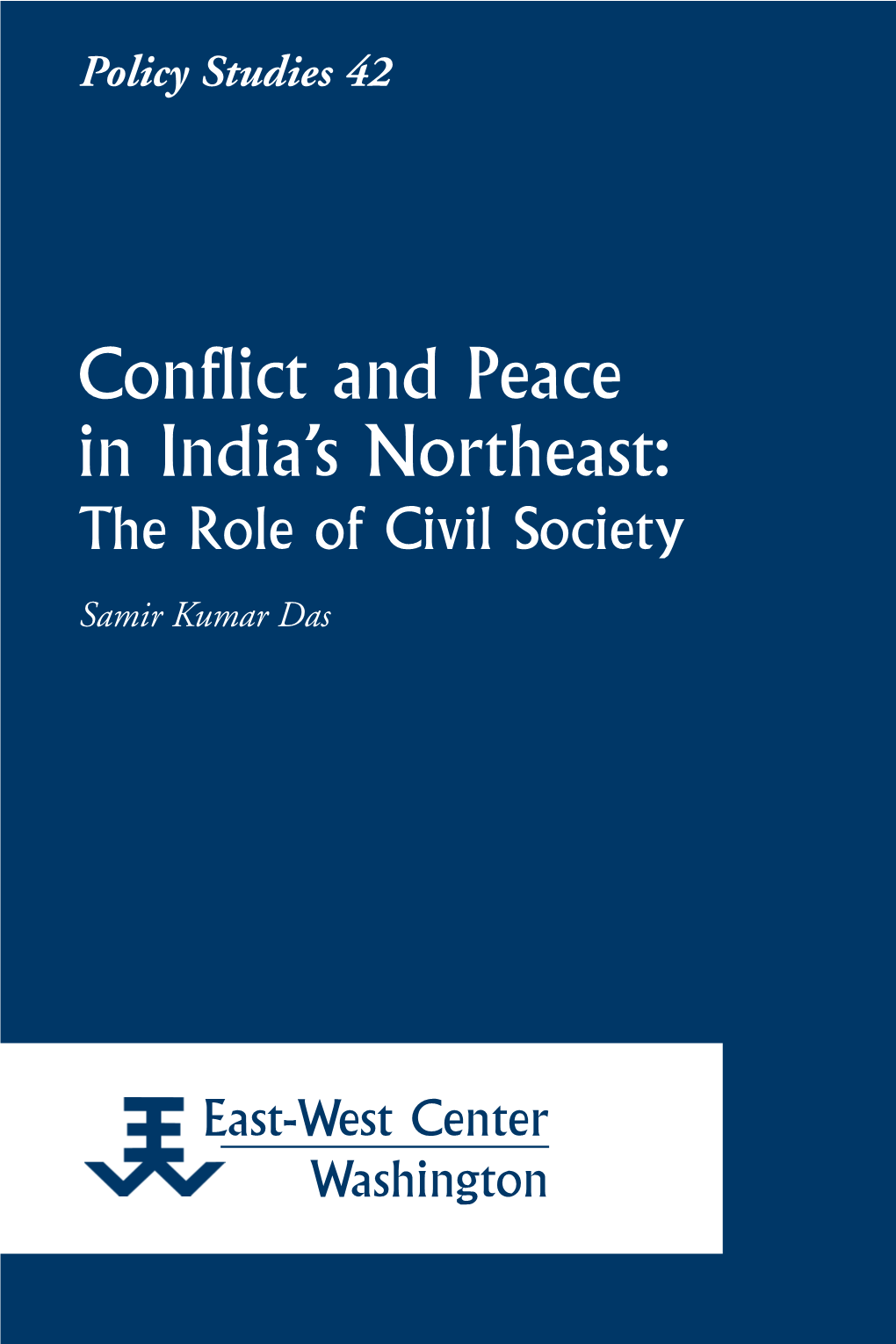 Policy Studies 42

Conflict and Peace in India's Northeast: The Role of Civil Society

Samir Kumar Das

East-West Center Washington